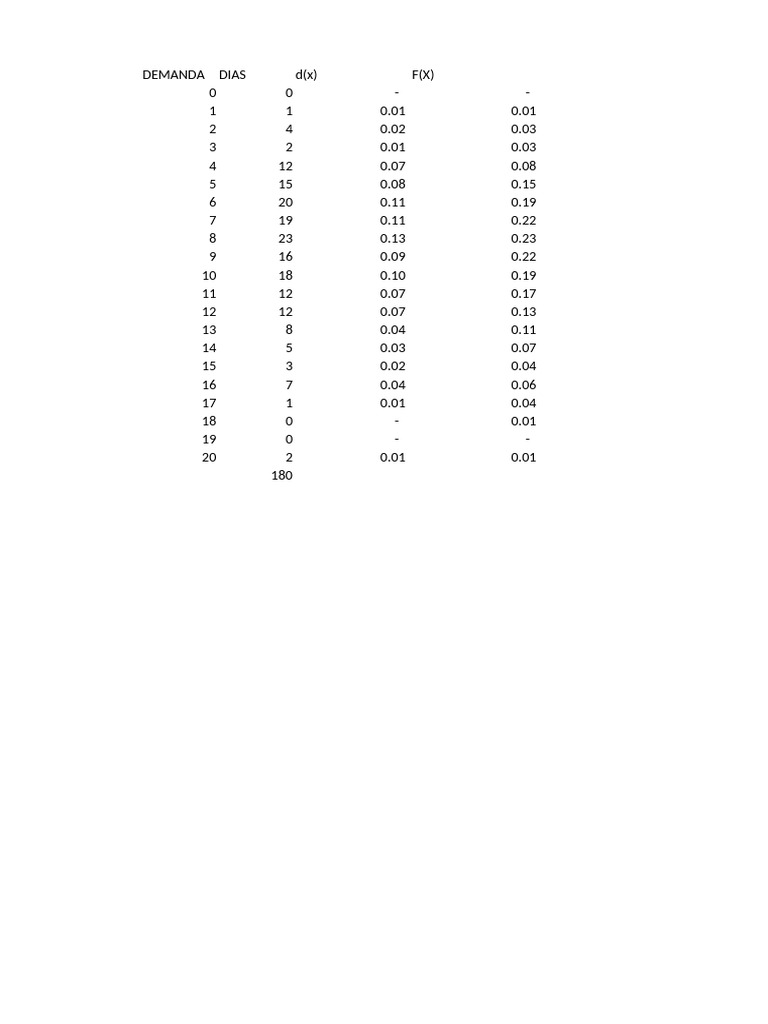 | DEMANDA | DIAS | d(x) | F(X) |
|---|---|---|---|
| 0 | 0 | - | - |
| 1 | 1 | 0.01 | 0.01 |
| 2 | 4 | 0.02 | 0.03 |
| 3 | 2 | 0.01 | 0.03 |
| 4 | 12 | 0.07 | 0.08 |
| 5 | 15 | 0.08 | 0.15 |
| 6 | 20 | 0.11 | 0.19 |
| 7 | 19 | 0.11 | 0.22 |
| 8 | 23 | 0.13 | 0.23 |
| 9 | 16 | 0.09 | 0.22 |
| 10 | 18 | 0.10 | 0.19 |
| 11 | 12 | 0.07 | 0.17 |
| 12 | 12 | 0.07 | 0.13 |
| 13 | 8 | 0.04 | 0.11 |
| 14 | 5 | 0.03 | 0.07 |
| 15 | 3 | 0.02 | 0.04 |
| 16 | 7 | 0.04 | 0.06 |
| 17 | 1 | 0.01 | 0.04 |
| 18 | 0 | - | 0.01 |
| 19 | 0 | - | - |
| 20 | 2 | 0.01 | 0.01 |
| | 180 | | |